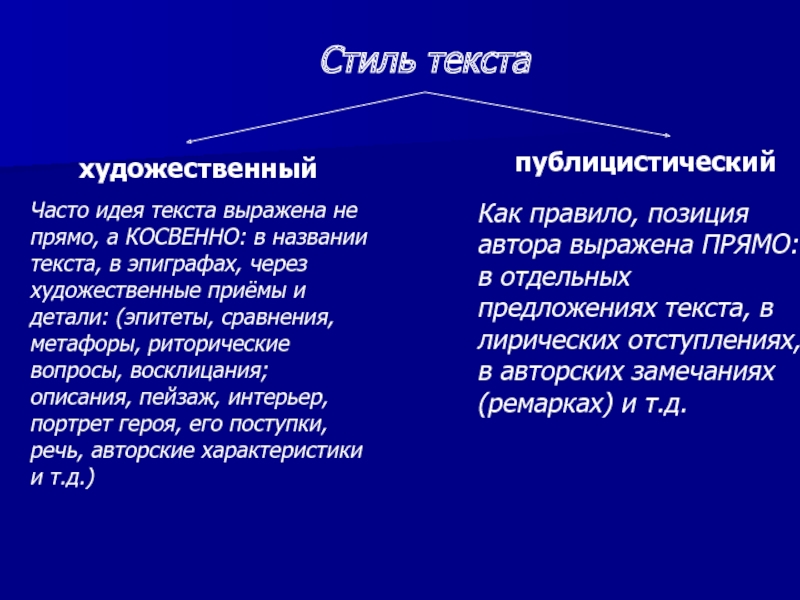 Стиль текста

художественный

Часто идея текста выражена не прямо, а КОСВЕННО: в названии текста, в эпиграфах, через художественные приёмы и детали: (эпитеты, сравнения, метафоры, риторические вопросы, восклицания; описания, пейзаж, интерьер, портрет героя, его поступки, речь, авторские характеристики и т.д.)

публицистический

Как правило, позиция автора выражена ПРЯМО: в отдельных предложениях текста, в лирических отступлениях, в авторских замечаниях (ремарках) и т.д.